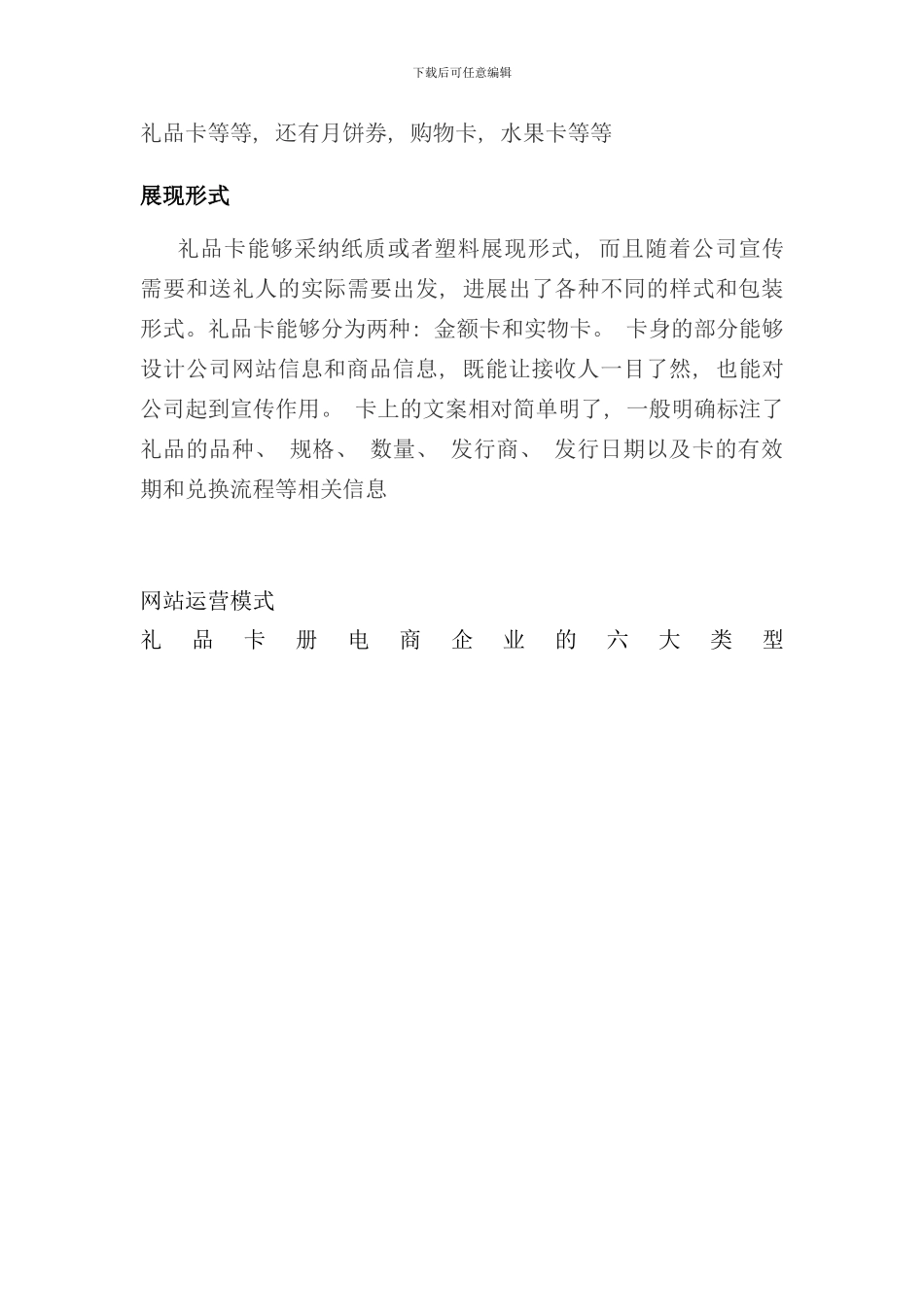 下载后可任意编辑

礼品卡等等，还有月饼券，购物卡，水果卡等等

展现形式

礼品卡能够采纳纸质或者塑料展现形式，而且随着公司宣传需要和送礼人的实际需要出发，进展出了各种不同的样式和包装形式。礼品卡能够分为两种：金额卡和实物卡。 卡身的部分能够设计公司网站信息和商品信息，既能让接收人一目了然，也能对公司起到宣传作用。 卡上的文案相对简单明了，一般明确标注了礼品的品种、 规格、 数量、 发行商、 发行日期以及卡的有效期和兑换流程等相关信息

网站运营模式

礼品卡册电商企业的六大类型